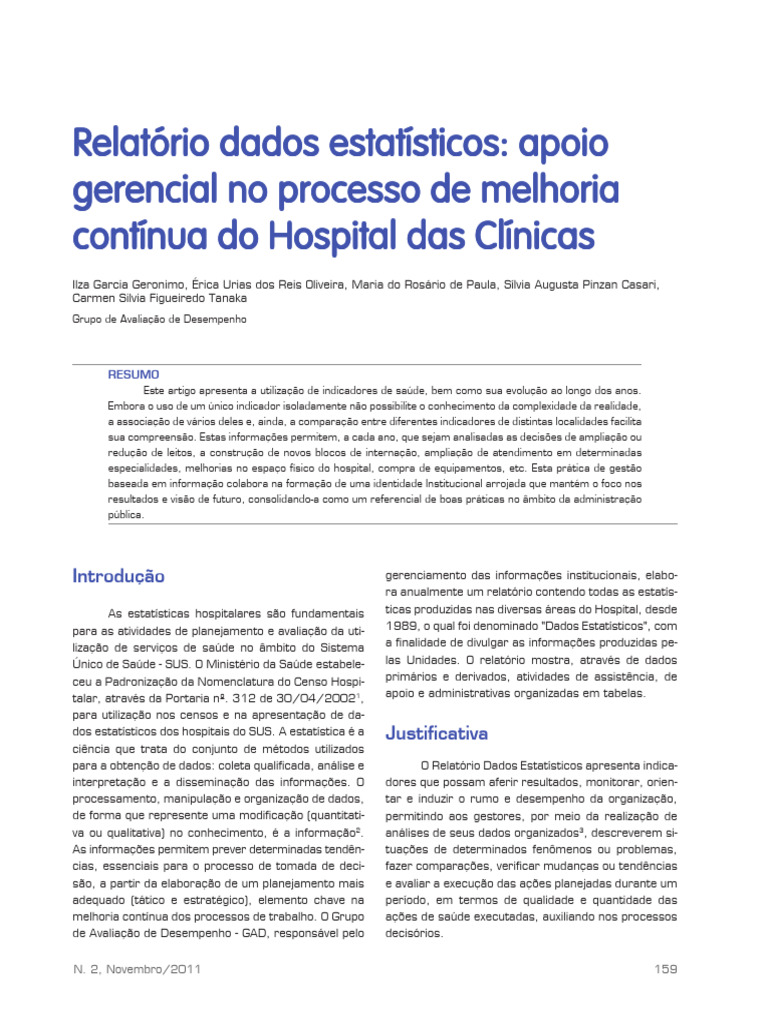 Relatório dados estatísticos: apoio gerencial no processo de melhoria contínua do Hospital das Clínicas

Ilza Garcia Geronimo, Érica Urias dos Reis Oliveira, Maria do Rosário de Paula, Silvia Augusta Pinzan Casari, Carmen Silvia Figueiredo Tanaka

Grupo de Avaliação de Desempenho

RESUMO

Este artigo apresenta a utilização de indicadores de saúde, bem como sua evolução ao longo dos anos. Embora o uso de um único indicador isoladamente não possibilite o conhecimento da complexidade da realidade, a associação de vários deles e, ainda, a comparação entre diferentes indicadores de distintas localidades facilita sua compreensão. Estas informações permitem, a cada ano, que sejam analisadas as decisões de ampliação ou redução de leitos, a construção de novos blocos de internação, ampliação de atendimento em determinadas especialidades, melhorias no espaço físico do hospital, compra de equipamentos, etc. Esta prática de gestão baseada em informação colabora na formação de uma identidade Institucional arrojada que mantém o foco nos resultados e visão de futuro, consolidando-a como um referencial de boas práticas no âmbito da administração pública.

Introdução

As estatísticas hospitalares são fundamentais para as atividades de planejamento e avaliação da utilização de serviços de saúde no âmbito do Sistema Único de Saúde - SUS. O Ministério da Saúde estabeleceu a Padronização da Nomenclatura do Censo Hospitalar, através da Portaria nº. 312 de 30/04/2002$^1$, para utilização nos censos e na apresentação de dados estatísticos dos hospitais do SUS. A estatística é a ciência que trata do conjunto de métodos utilizados para a obtenção de dados: coleta qualificada, análise e interpretação e a disseminação das informações. O processamento, manipulação e organização de dados, de forma que represente uma modificação (quantitativa ou qualitativa) no conhecimento, é a informação$^2$. As informações permitem prever determinadas tendências, essenciais para o processo de tomada de decisão, a partir da elaboração de um planejamento mais adequado (tático e estratégico), elemento chave na melhoria contínua dos processos de trabalho. O Grupo de Avaliação de Desempenho - GAD, responsável pelo gerenciamento das informações institucionais, elabora anualmente um relatório contendo todas as estatísticas produzidas nas diversas áreas do Hospital, desde 1989, o qual foi denominado "Dados Estatísticos", com a finalidade de divulgar as informações produzidas pelas Unidades. O relatório mostra, através de dados primários e derivados, atividades de assistência, de apoio e administrativas organizadas em tabelas.

Justificativa

O Relatório Dados Estatísticos apresenta indicadores que possam aferir resultados, monitorar, orientar e induzir o rumo e desempenho da organização, permitindo aos gestores, por meio da realização de análises de seus dados organizados$^3$, descreverem situações de determinados fenômenos ou problemas, fazer comparações, verificar mudanças ou tendências e avaliar a execução das ações planejadas durante um período, em termos de qualidade e quantidade das ações de saúde executadas, auxiliando nos processos decisórios.

N. 2, Novembro/2011

159